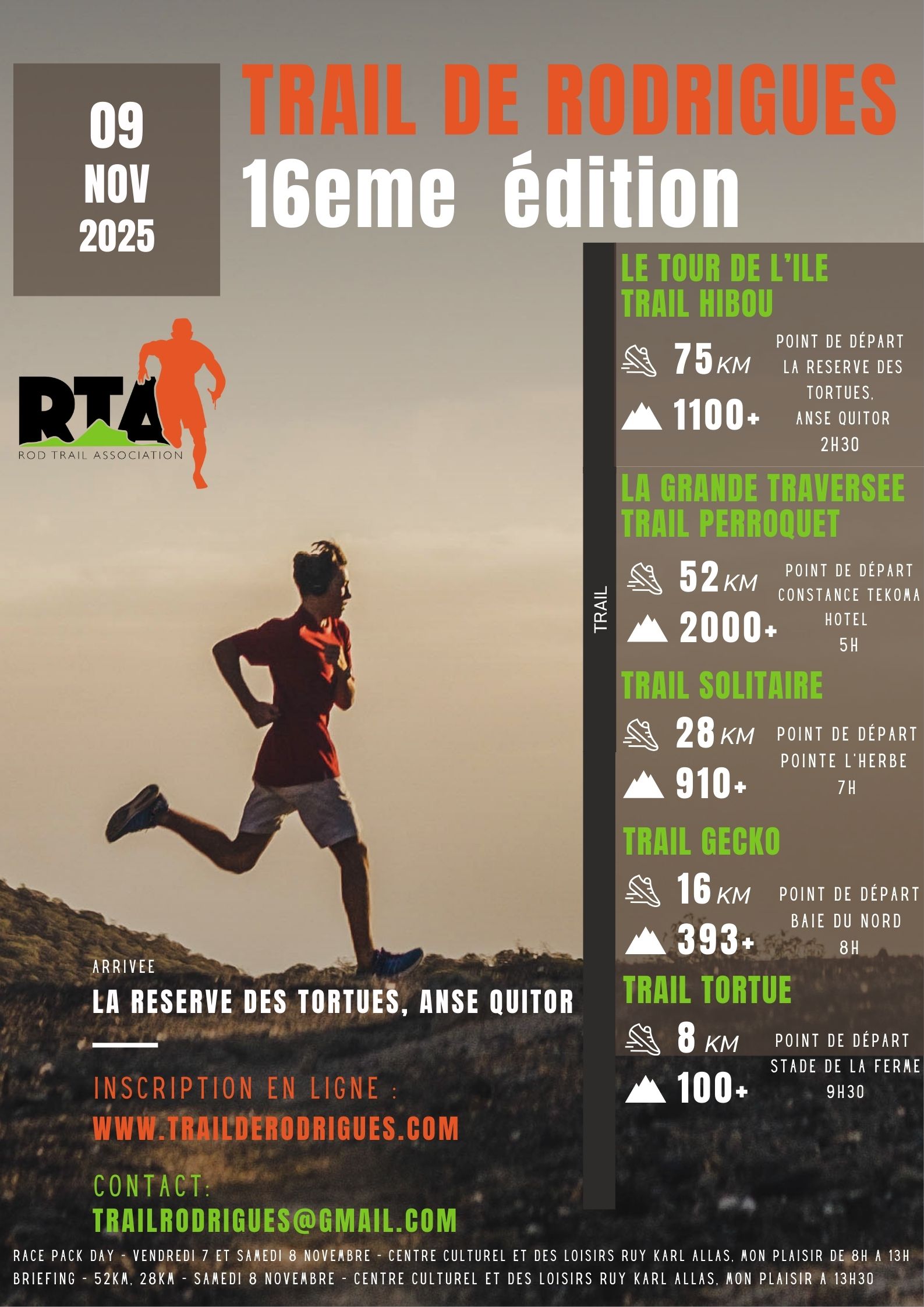 09
NOV
2025

TRAIL DE RODRIGUES
16eme édition

RTA
ROD TRAIL ASSOCIATION

TRAIL

LE TOUR DE L'ILE
TRAIL HIBOU

75 KM
1100+

POINT DE DÉPART
LA RESERVE DES TORTUES, ANSE QUITOR
2H30

LA GRANDE TRAVERSEE
TRAIL PERROQUET

52 KM
2000+

POINT DE DÉPART
CONSTANCE TEKOMA HOTEL
5H

TRAIL SOLITAIRE

28 KM
910+

POINT DE DÉPART
POINTE L'HERBE
7H

TRAIL GECKO

16 KM
393+

POINT DE DÉPART
BAIE DU NORD
8H

TRAIL TORTUE

8 KM
100+

POINT DE DÉPART
STADE DE LA FERME
9H30

ARRIVEE
LA RESERVE DES TORTUES, ANSE QUITOR

INSCRIPTION EN LIGNE :
WWW.TRAILDERODRIGUES.COM

CONTACT:
TRAILRODRIGUES@GMAIL.COM

RACE PACK DAY - VENDREDI 7 ET SAMEDI 8 NOVEMBRE - CENTRE CULTUREL ET DES LOISIRS RUY KARL ALLAS, MON PLAISIR DE 8H A 13H
BRIEFING - 52KM, 28KM - SAMEDI 8 NOVEMBRE - CENTRE CULTUREL ET DES LOISIRS RUY KARL ALLAS, MON PLAISIR A 13H30